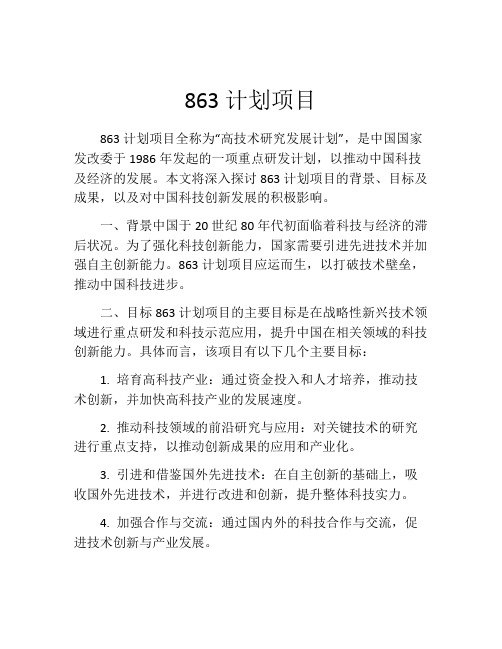 863 计划项目

863 计划项目全称为“高技术研究发展计划”，是中国国家发改委于 1986 年发起的一项重点研发计划，以推动中国科技及经济的发展。本文将深入探讨 863 计划项目的背景、目标及成果，以及对中国科技创新发展的积极影响。

一、背景中国于 20 世纪 80 年代初面临着科技与经济的滞后状况。为了强化科技创新能力，国家需要引进先进技术并加强自主创新能力。863 计划项目应运而生，以打破技术壁垒，推动中国科技进步。

二、目标 863 计划项目的主要目标是在战略性新兴技术领域进行重点研发和科技示范应用，提升中国在相关领域的科技创新能力。具体而言，该项目有以下几个主要目标：

1. 培育高科技产业：通过资金投入和人才培养，推动技术创新，并加快高科技产业的发展速度。

2. 推动科技领域的前沿研究与应用：对关键技术的研究进行重点支持，以推动创新成果的应用和产业化。

3. 引进和借鉴国外先进技术：在自主创新的基础上，吸收国外先进技术，并进行改进和创新，提升整体科技实力。

4. 加强合作与交流：通过国内外的科技合作与交流，促进技术创新与产业发展。